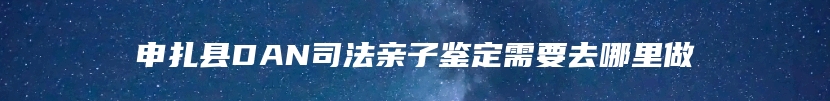 申扎县DAN司法亲子鉴定需要去哪里做